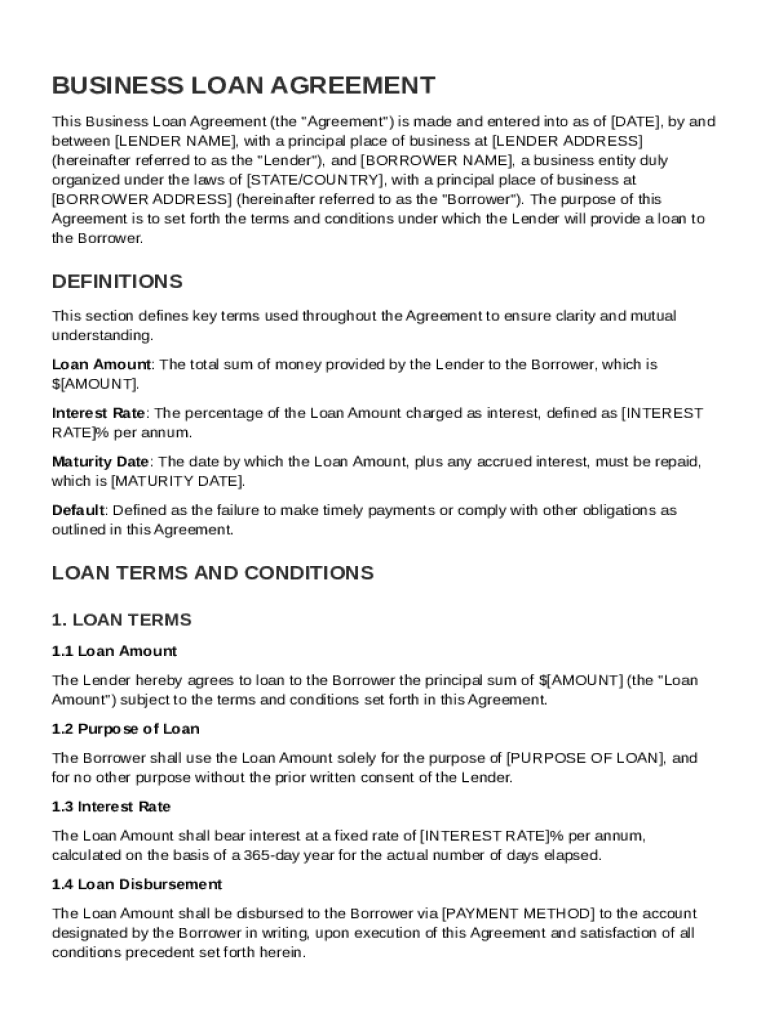 BUSINESS LOAN AGREEMENT

This Business Loan Agreement (the "Agreement") is made and entered into as of [DATE], by and between [LENDER NAME], with a principal place of business at [LENDER ADDRESS] (hereinafter referred to as the "Lender"), and [BORROWER NAME], a business entity duly organized under the laws of [STATE/COUNTRY], with a principal place of business at [BORROWER ADDRESS] (hereinafter referred to as the "Borrower"). The purpose of this Agreement is to set forth the terms and conditions under which the Lender will provide a loan to the Borrower.

DEFINITIONS

This section defines key terms used throughout the Agreement to ensure clarity and mutual understanding.

Loan Amount: The total sum of money provided by the Lender to the Borrower, which is $[AMOUNT].

Interest Rate: The percentage of the Loan Amount charged as interest, defined as [INTEREST RATE]% per annum.

Maturity Date: The date by which the Loan Amount, plus any accrued interest, must be repaid, which is [MATURITY DATE].

Default: Defined as the failure to make timely payments or comply with other obligations as outlined in this Agreement.

LOAN TERMS AND CONDITIONS

1. LOAN TERMS

1.1 Loan Amount

The Lender hereby agrees to loan to the Borrower the principal sum of $[AMOUNT] (the "Loan Amount") subject to the terms and conditions set forth in this Agreement.

1.2 Purpose of Loan

The Borrower shall use the Loan Amount solely for the purpose of [PURPOSE OF LOAN], and for no other purpose without the prior written consent of the Lender.

1.3 Interest Rate

The Loan Amount shall bear interest at a fixed rate of [INTEREST RATE]% per annum, calculated on the basis of a 365-day year for the actual number of days elapsed.

1.4 Loan Disbursement

The Loan Amount shall be disbursed to the Borrower via [PAYMENT METHOD] to the account designated by the Borrower in writing, upon execution of this Agreement and satisfaction of all conditions precedent set forth herein.